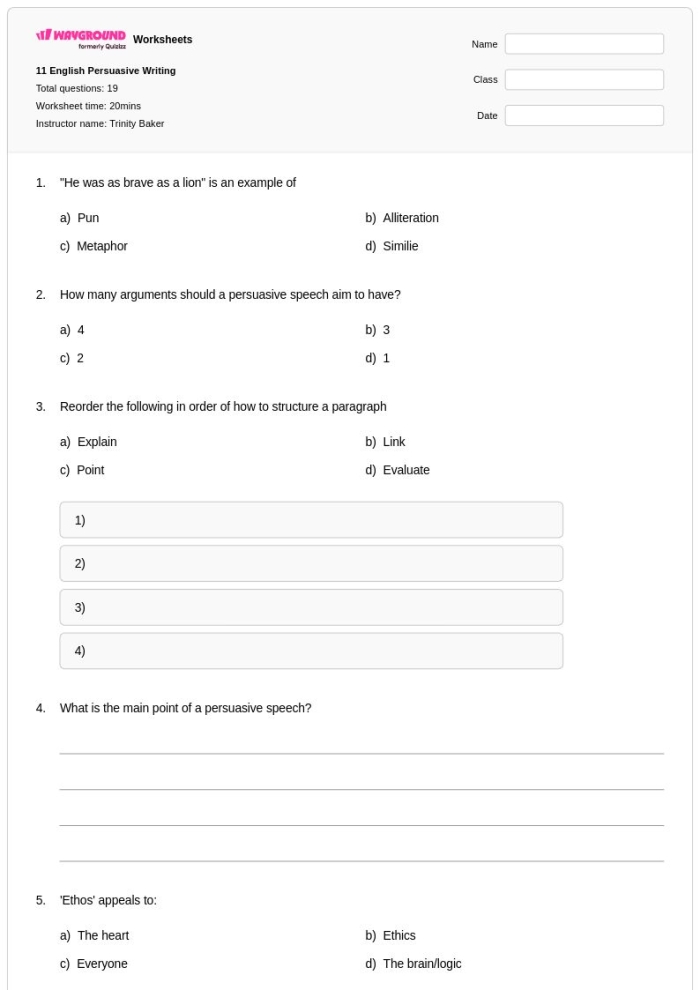 WAYGROUND formerly Quizizz Worksheets

11 English Persuasive Writing
Total questions: 19
Worksheet time: 20mins
Instructor name: Trinity Baker

Name
Class
Date

1. "He was as brave as a lion" is an example of

a) Pun
b) Alliteration
c) Metaphor
d) Similie

2. How many arguments should a persuasive speech aim to have?

a) 4
b) 3
c) 2
d) 1

3. Reorder the following in order of how to structure a paragraph

a) Explain
b) Link
c) Point
d) Evaluate

1)
2)
3)
4)

4. What is the main point of a persuasive speech?

5. 'Ethos' appeals to:

a) The heart
b) Ethics
c) Everyone
d) The brain/logic